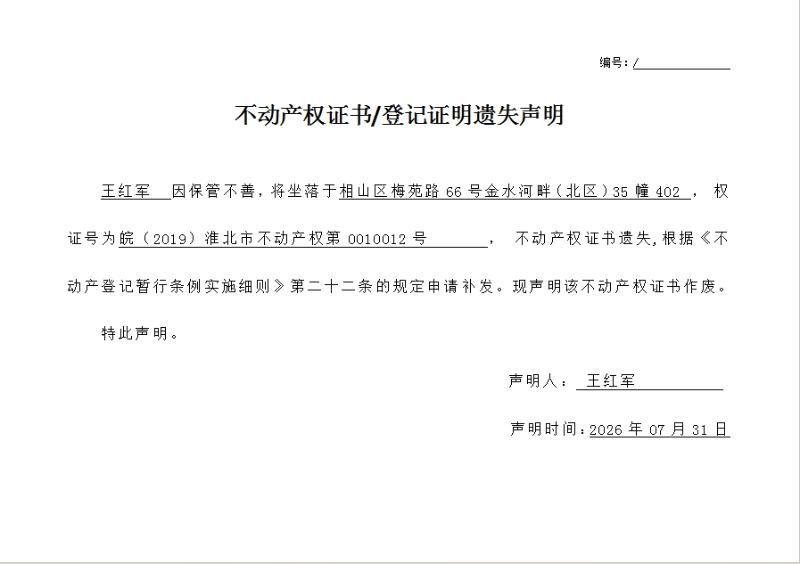 编号：/

不动产权证书/登记证明遗失声明

王红军 因保管不善，将坐落于相山区梅苑路 66 号金水河畔（北区）35 幢 402 ， 权证号为皖（2019）淮北市不动产权第 0010012 号 ， 不动产权证书遗失,根据《不动产登记暂行条例实施细则》第二十二条的规定申请补发。现声明该不动产权证书作废。

特此声明。

声明人： 王红军

声明时间：2026 年 07 月 31 日